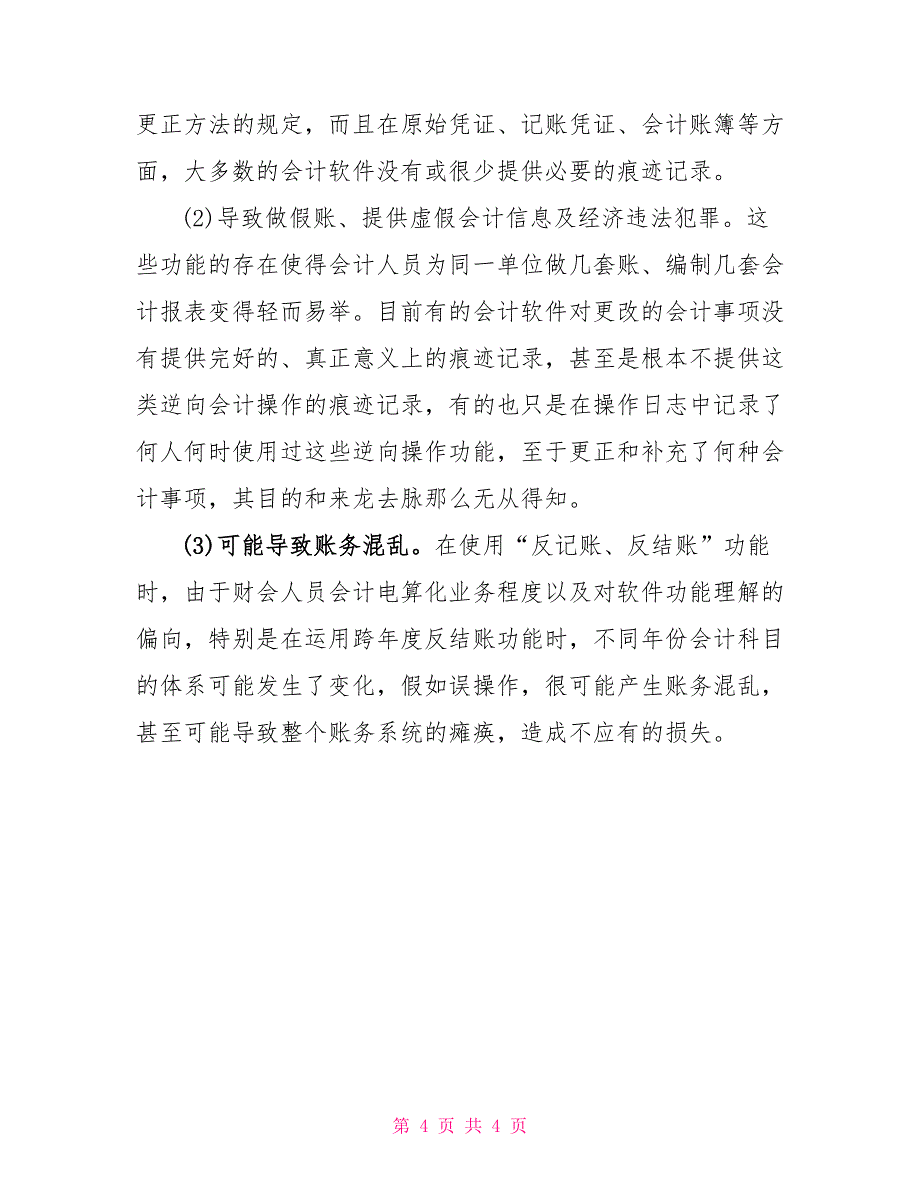 更正方法的规定，而且在原始凭证、记账凭证、会计账簿等方面，大多数的会计软件没有或很少提供必要的痕迹记录。

(2)导致做假账、提供虚假会计信息及经济违法犯罪。这些功能的存在使得会计人员为同一单位做几套账、编制几套会计报表变得轻而易举。目前有的会计软件对更改的会计事项没有提供完好的、真正意义上的痕迹记录，甚至是根本不提供这类逆向会计操作的痕迹记录，有的也只是在操作日志中记录了何人何时使用过这些逆向操作功能，至于更正和补充了何种会计事项，其目的和来龙去脉那么无从得知。

(3)可能导致账务混乱。在使用“反记账、反结账”功能时，由于财会人员会计电算化业务程度以及对软件功能理解的偏向，特别是在运用跨年度反结账功能时，不同年份会计科目的体系可能发生了变化，假如误操作，很可能产生账务混乱，甚至可能导致整个账务系统的瘫痪，造成不应有的损失。

第 4 页 共 4 页